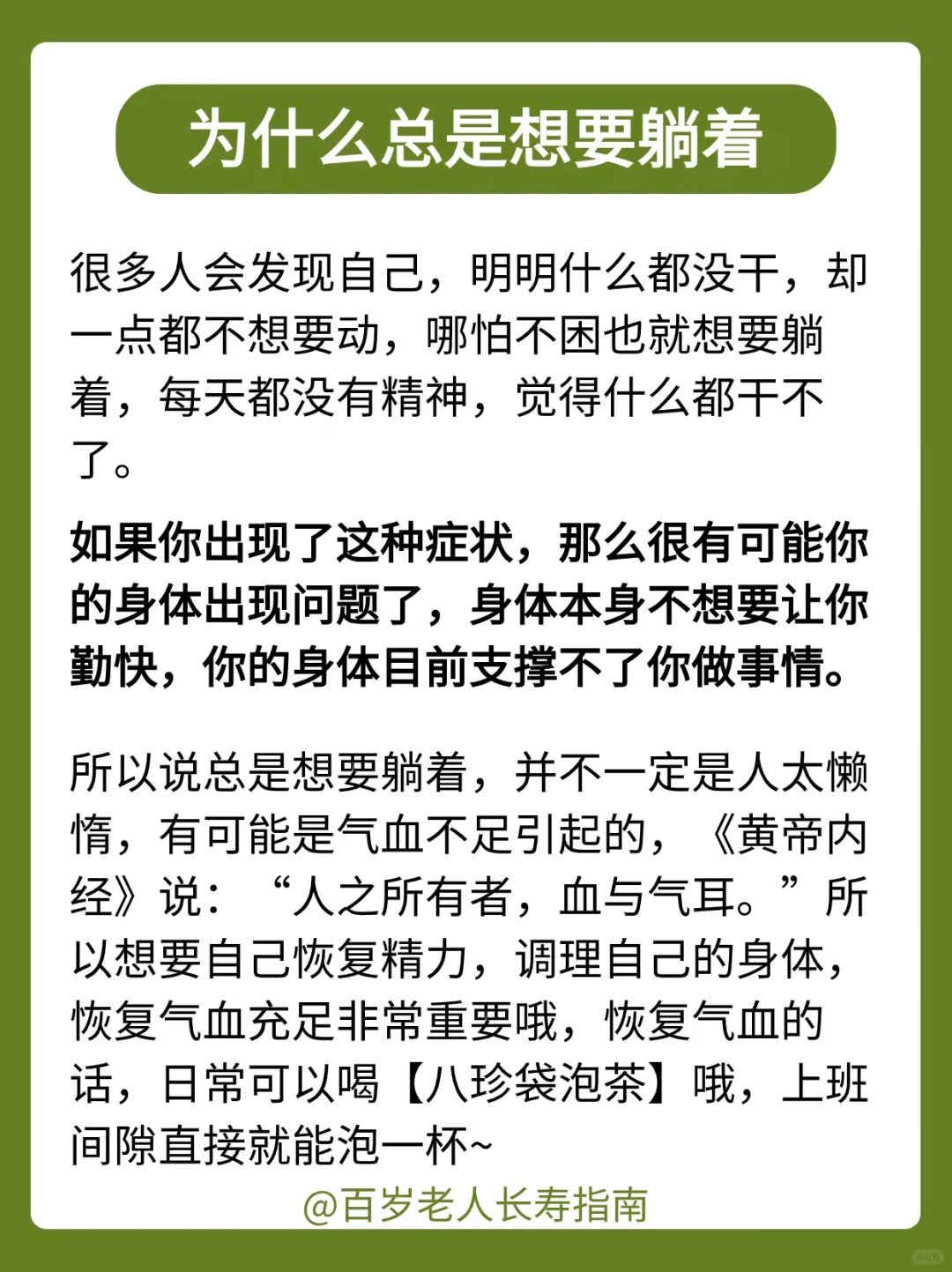 为什么总是想要躺着

很多人会发现自己，明明什么都没干，却一点都不想要动，哪怕不困也就想要躺着，每天都没有精神，觉得什么都干不了。

如果你出现了这种症状，那么很有可能你的身体出现问题了，身体本身不想要让你勤快，你的身体目前支撑不了你做事情。

所以说总是想要躺着，并不一定是人太懒惰，有可能是气血不足引起的，《黄帝内经》说：“人之所有者，血与气耳。”所以想要自己恢复精力，调理自己的身体，恢复气血充足非常重要哦，恢复气血的话，日常可以喝【八珍袋泡茶】哦，上班间隙直接就能泡一杯~

@百岁老人长寿指南

小红书